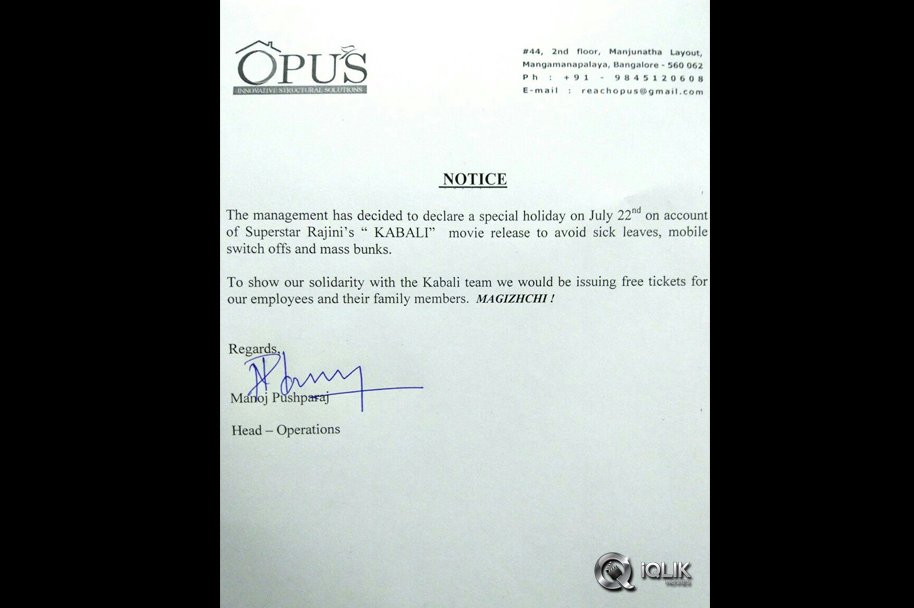 OPUS
INNOVATIVE STRUCTURAL SOLUTIONS

#44, 2nd floor, Manjunatha Layout, Mangamanapalaya, Bangalore - 560 062
Ph : +91 - 9845120608
E-mail : reachopus@gmail.com

NOTICE

The management has decided to declare a special holiday on July 22$^{nd}$ on account of Superstar Rajini's " KABALI" movie release to avoid sick leaves, mobile switch offs and mass bunks.

To show our solidarity with the Kabali team we would be issuing free tickets for our employees and their family members. MAGIZHCHI !

Regards,

Manoj Pushparaj

Head – Operations

iQLIK MOVIES